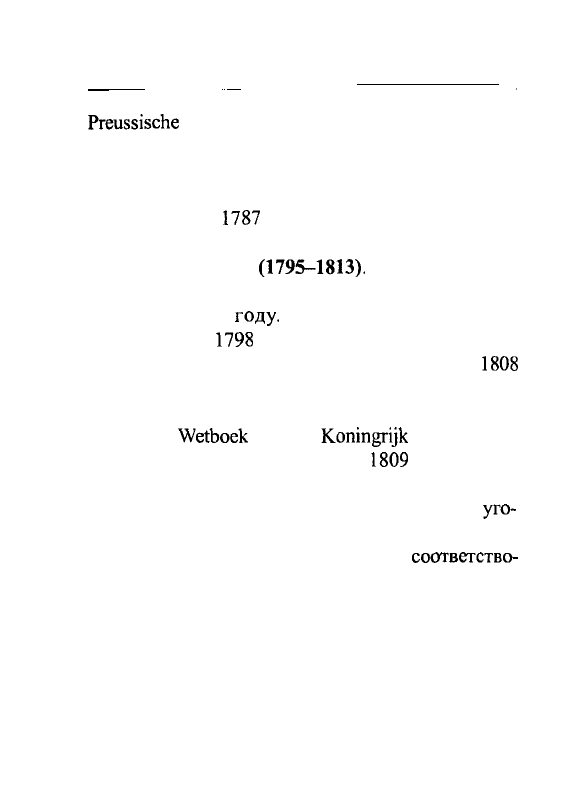 Preussische

1787

(1795–1813).

году.
1798

1808

Wetboek Koningrijk
1809

уго-

соответство-